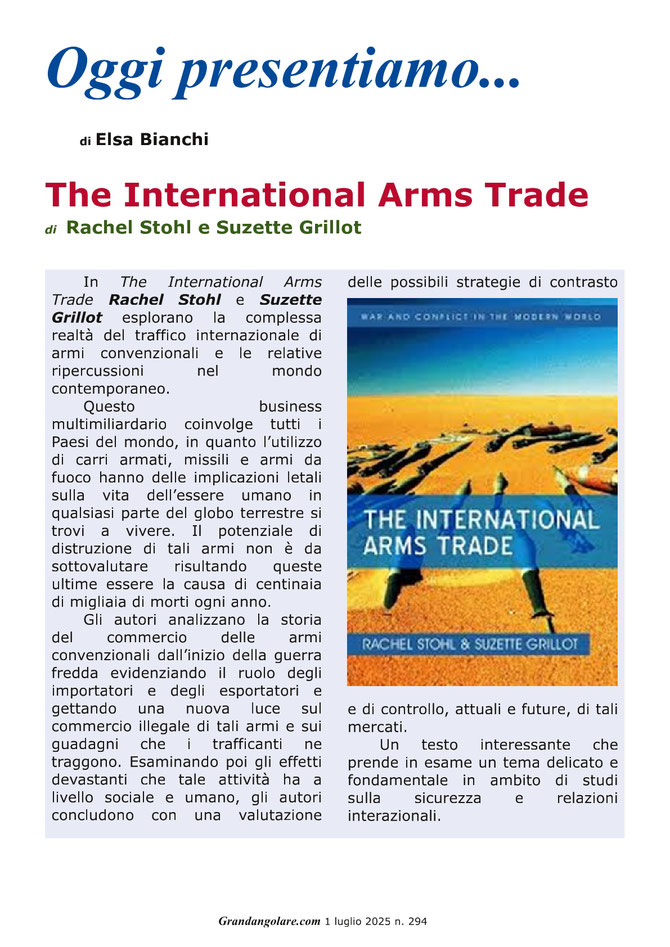 Oggi presentiamo...

di Elsa Bianchi

The International Arms Trade

di Rachel Stohl e Suzette Grillot

In The International Arms Trade Rachel Stohl e Suzette Grillot esplorano la complessa realtà del traffico internazionale di armi convenzionali e le relative ripercussioni nel mondo contemporaneo.

Questo business multimiliardario coinvolge tutti i Paesi del mondo, in quanto l'utilizzo di carri armati, missili e armi da fuoco hanno delle implicazioni letali sulla vita dell'essere umano in qualsiasi parte del globo terrestre si trovi a vivere. Il potenziale di distruzione di tali armi non è da sottovalutare risultando queste ultime essere la causa di centinaia di migliaia di morti ogni anno.

Gli autori analizzano la storia del commercio delle armi convenzionali dall'inizio della guerra fredda evidenziando il ruolo degli importatori e degli esportatori e gettando una nuova luce sul commercio illegale di tali armi e sui guadagni che i trafficanti ne traggono. Esaminando poi gli effetti devastanti che tale attività ha a livello sociale e umano, gli autori concludono con una valutazione delle possibili strategie di contrasto

WAR AND CONFLICT IN THE MODERN WORLD

THE INTERNATIONAL ARMS TRADE

RACHEL STOHL & SUZETTE GRILLOT

e di controllo, attuali e future, di tali mercati.

Un testo interessante che prende in esame un tema delicato e fondamentale in ambito di studi sulla sicurezza e relazioni interazionali.

Grandangolare.com 1 luglio 2025 n. 294